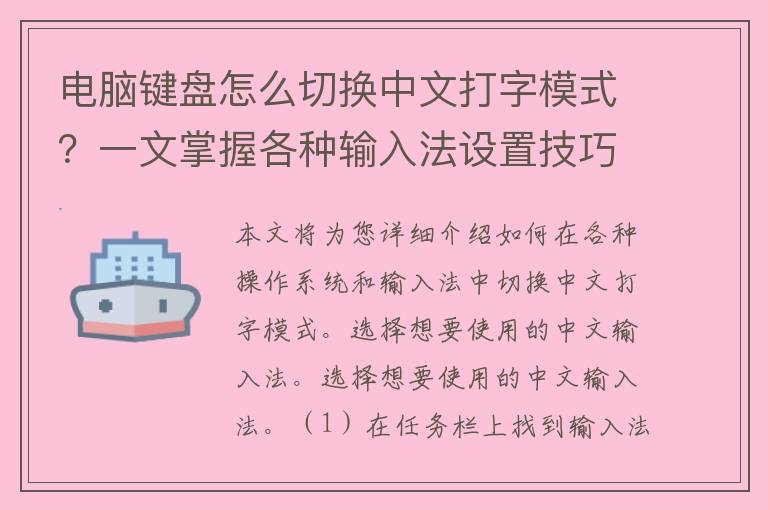 电脑键盘怎么切换中文打字模式？一文掌握各种输入法设置技巧

本文将为您详细介绍如何在各种操作系统和输入法中切换中文打字模式。选择想要使用的中文输入法。选择想要使用的中文输入法。（1）在任务栏上找到输入法